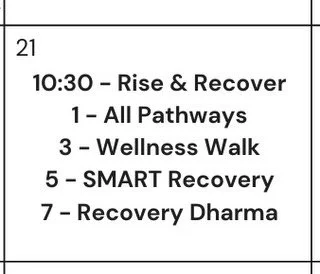 21

10:30 - Rise & Recover
1 - All Pathways
3 - Wellness Walk
5 - SMART Recovery
7 - Recovery Dharma